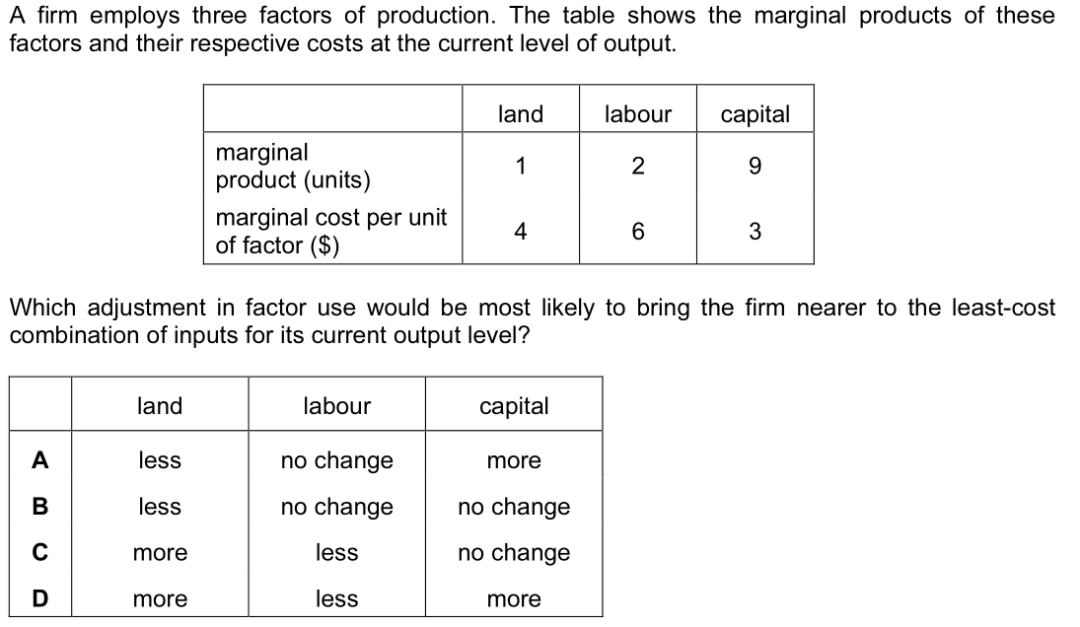 A firm employs three factors of production. The table shows the marginal products of these factors and their respective costs at the current level of output.

| | land | labour | capital |
|---|---|---|---|
| marginal product (units) | 1 | 2 | 9 |
| marginal cost per unit of factor ($) | 4 | 6 | 3 |

Which adjustment in factor use would be most likely to bring the firm nearer to the least-cost combination of inputs for its current output level?

| | land | labour | capital |
|---|---|---|---|
| **A** | less | no change | more |
| **B** | less | no change | no change |
| **C** | more | less | no change |
| **D** | more | less | more |